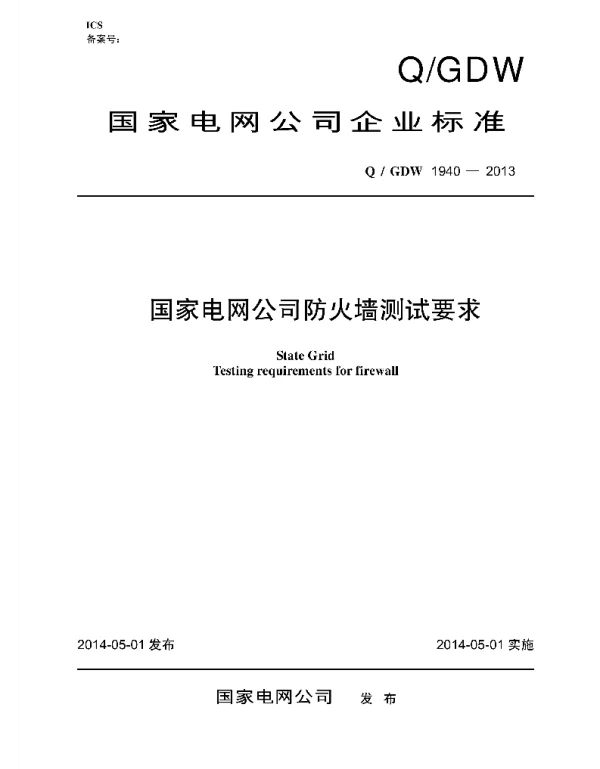 ICS
备案号：

Q/GDW

国家电网公司企业标准

Q / GDW 1940 — 2013

国家电网公司防火墙测试要求

State Grid
Testing requirements for firewall

2014-05-01 发布

2014-05-01 实施

国家电网公司 发 布